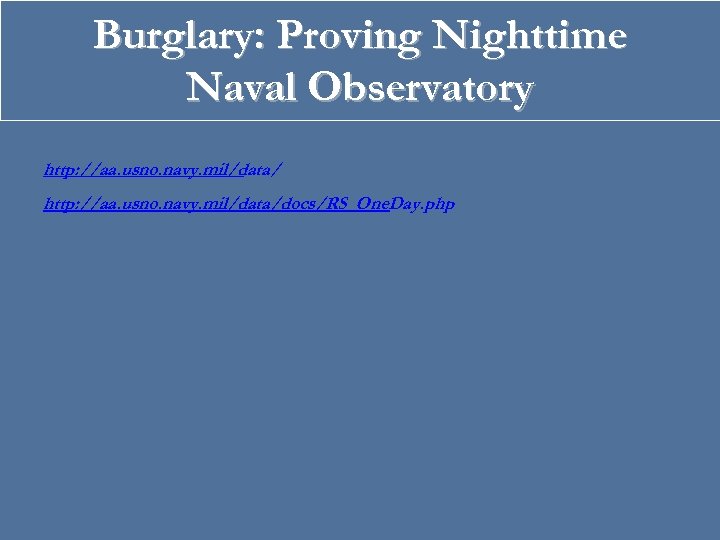 Burglary: Proving Nighttime
Naval Observatory

http://aa.usno.navy.mil/data/

http://aa.usno.navy.mil/data/docs/RS_OneDay.php